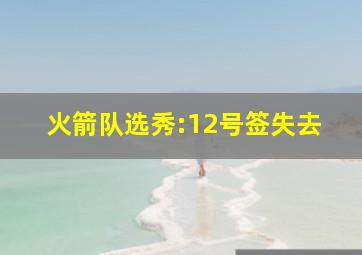 火箭队选秀:12号签失去